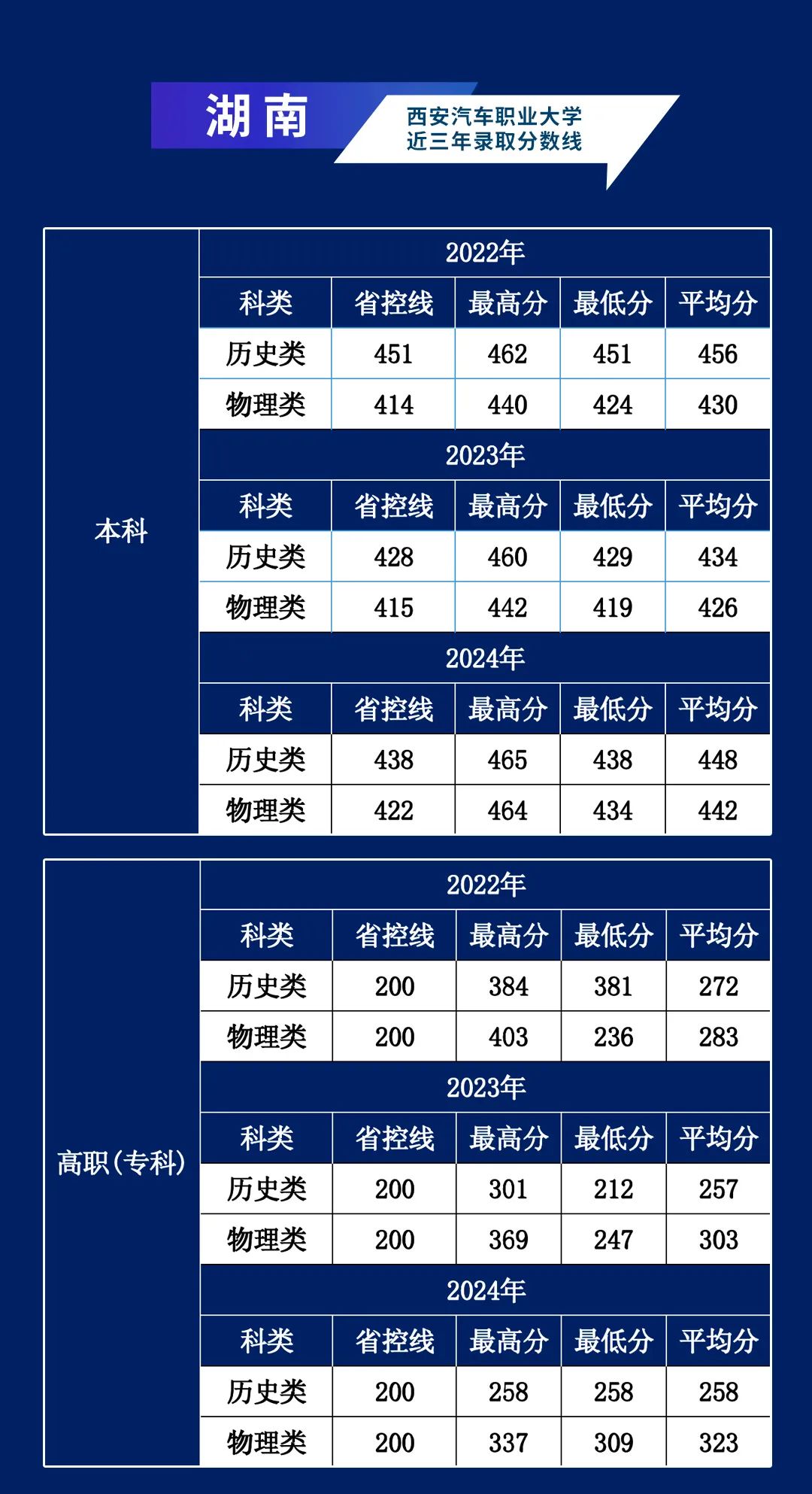 湖南

西安汽车职业大学
近三年录取分数线

| 本科 | 2022年 | | | | |
|---|---|---|---|---|---|
| | 科类 | 省控线 | 最高分 | 最低分 | 平均分 |
| | 历史类 | 451 | 462 | 451 | 456 |
| | 物理类 | 414 | 440 | 424 | 430 |
| | 2023年 | | | | |
| | 科类 | 省控线 | 最高分 | 最低分 | 平均分 |
| | 历史类 | 428 | 460 | 429 | 434 |
| | 物理类 | 415 | 442 | 419 | 426 |
| | 2024年 | | | | |
| | 科类 | 省控线 | 最高分 | 最低分 | 平均分 |
| | 历史类 | 438 | 465 | 438 | 448 |
| | 物理类 | 422 | 464 | 434 | 442 |

| 高职(专科) | 2022年 | | | | |
|---|---|---|---|---|---|
| | 科类 | 省控线 | 最高分 | 最低分 | 平均分 |
| | 历史类 | 200 | 384 | 381 | 272 |
| | 物理类 | 200 | 403 | 236 | 283 |
| | 2023年 | | | | |
| | 科类 | 省控线 | 最高分 | 最低分 | 平均分 |
| | 历史类 | 200 | 301 | 212 | 257 |
| | 物理类 | 200 | 369 | 247 | 303 |
| | 2024年 | | | | |
| | 科类 | 省控线 | 最高分 | 最低分 | 平均分 |
| | 历史类 | 200 | 258 | 258 | 258 |
| | 物理类 | 200 | 337 | 309 | 323 |